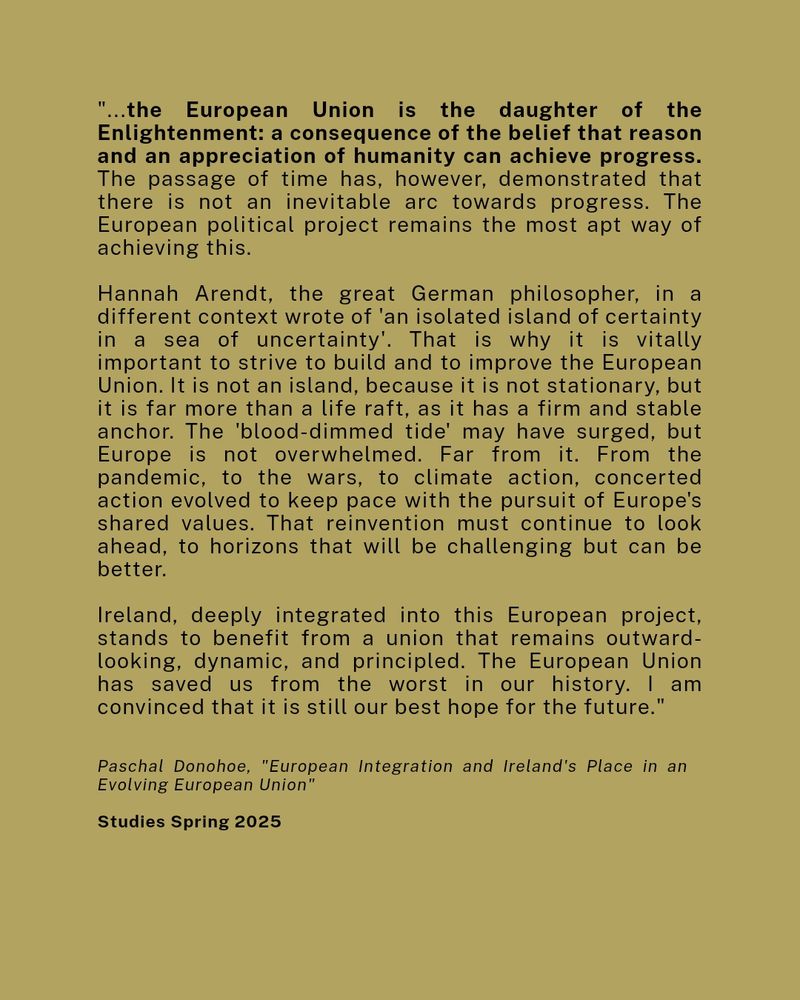 "...the European Union is the daughter of the Enlightenment: a consequence of the belief that reason and an appreciation of humanity can achieve progress. The passage of time has, however, demonstrated that there is not an inevitable arc towards progress. The European political project remains the most apt way of achieving this.

Hannah Arendt, the great German philosopher, in a different context wrote of 'an isolated island of certainty in a sea of uncertainty'. That is why it is vitally important to strive to build and to improve the European Union. It is not an island, because it is not stationary, but it is far more than a life raft, as it has a firm and stable anchor. The 'blood-dimmed tide' may have surged, but Europe is not overwhelmed. Far from it. From the pandemic, to the wars, to climate action, concerted action evolved to keep pace with the pursuit of Europe's shared values. That reinvention must continue to look ahead, to horizons that will be challenging but can be better.

Ireland, deeply integrated into this European project, stands to benefit from a union that remains outward-looking, dynamic, and principled. The European Union has saved us from the worst in our history. I am convinced that it is still our best hope for the future."

Paschal Donohoe, "European Integration and Ireland's Place in an Evolving European Union"

Studies Spring 2025